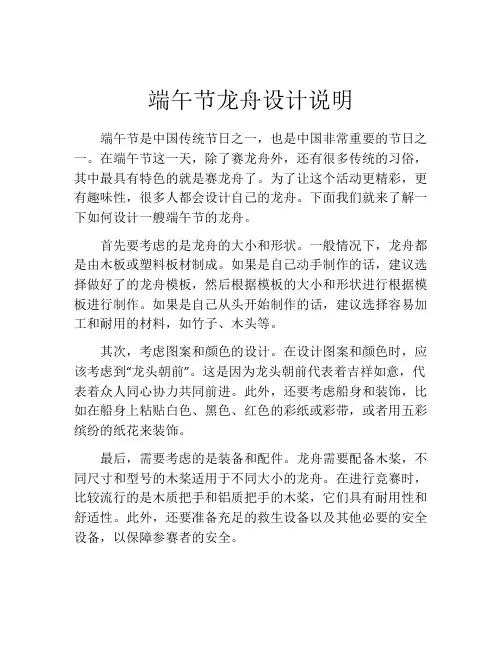 端午节龙舟设计说明

端午节是中国传统节日之一，也是中国非常重要的节日之一。在端午节这一天，除了赛龙舟外，还有很多传统的习俗，其中最具有特色的就是赛龙舟了。为了让这个活动更精彩，更有趣味性，很多人都会设计自己的龙舟。下面我们就来了解一下如何设计一艘端午节的龙舟。

首先要考虑的是龙舟的大小和形状。一般情况下，龙舟都是由木板或塑料板材制成。如果是自己动手制作的话，建议选择做好了的龙舟模板，然后根据模板的大小和形状进行根据模板进行制作。如果是自己从头开始制作的话，建议选择容易加工和耐用的材料，如竹子、木头等。

其次，考虑图案和颜色的设计。在设计图案和颜色时，应该考虑到“龙头朝前”。这是因为龙头朝前代表着吉祥如意，代表着众人同心协力共同前进。此外，还要考虑船身和装饰，比如在船身上粘贴白色、黑色、红色的彩纸或彩带，或者用五彩缤纷的纸花来装饰。

最后，需要考虑的是装备和配件。龙舟需要配备木桨，不同尺寸和型号的木桨适用于不同大小的龙舟。在进行竞赛时，比较流行的是木质把手和铝质把手的木桨，它们具有耐用性和舒适性。此外，还要准备充足的救生设备以及其他必要的安全设备，以保障参赛者的安全。